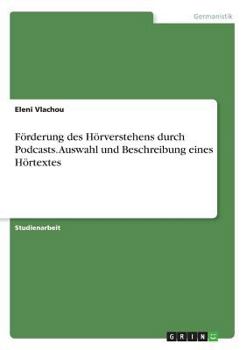 Germanistik

Eleni Vlachou

Förderung des Hörverstehens durch Podcasts. Auswahl und Beschreibung eines Hörtextes

Studienarbeit

GRIN